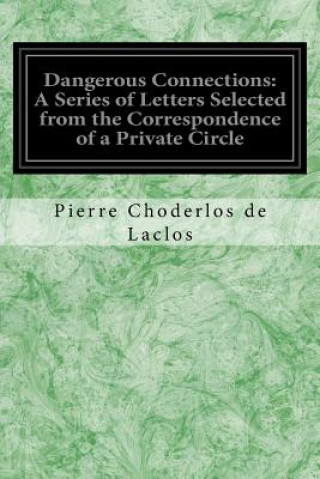 Dangerous Connections: A Series of Letters Selected from the Correspondence of a Private Circle

Pierre Choderlos de Laclos